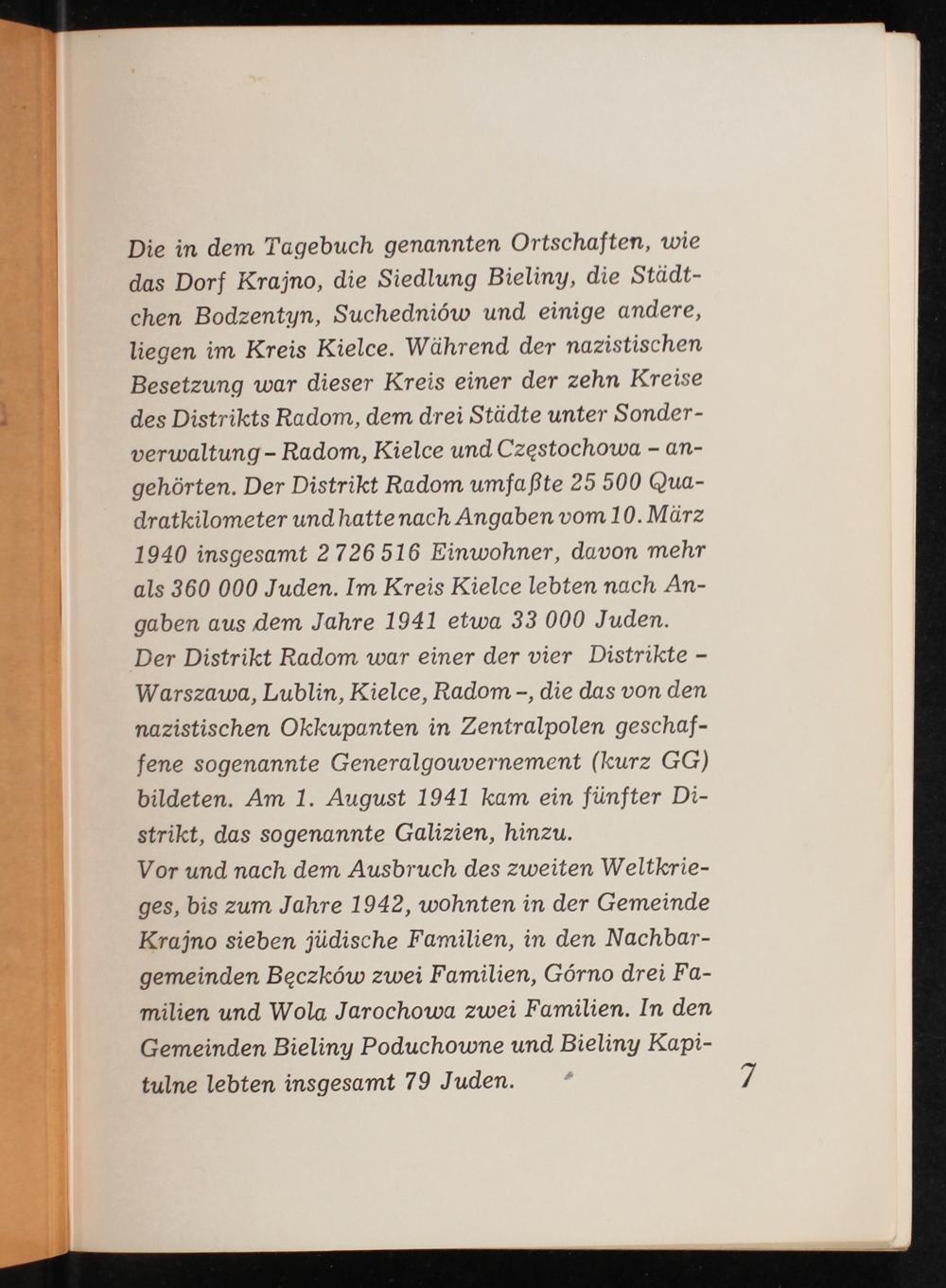 Die in dem Tagebuch genannten Ortschaften, wie das Dorf Krajno, die Siedlung Bieliny, die Städtchen Bodzentyn, Suchedniów und einige andere, liegen im Kreis Kielce. Während der nazistischen Besetzung war dieser Kreis einer der zehn Kreise des Distrikts Radom, dem drei Städte unter Sonderverwaltung – Radom, Kielce und Częstochowa – angehörten. Der Distrikt Radom umfaßte 25 500 Quadratkilometer und hatte nach Angaben vom 10. März 1940 insgesamt 2 726 516 Einwohner, davon mehr als 360 000 Juden. Im Kreis Kielce lebten nach Angaben aus dem Jahre 1941 etwa 33 000 Juden.
Der Distrikt Radom war einer der vier Distrikte – Warszawa, Lublin, Kielce, Radom –, die das von den nazistischen Okkupanten in Zentralpolen geschaffene sogenannte Generalgouvernement (kurz GG) bildeten. Am 1. August 1941 kam ein fünfter Distrikt, das sogenannte Galizien, hinzu.
Vor und nach dem Ausbruch des zweiten Weltkrieges, bis zum Jahre 1942, wohnten in der Gemeinde Krajno sieben jüdische Familien, in den Nachbargemeinden Bęczków zwei Familien, Górno drei Familien und Wola Jarochowa zwei Familien. In den Gemeinden Bieliny Poduchowne und Bieliny Kapitulne lebten insgesamt 79 Juden.

7